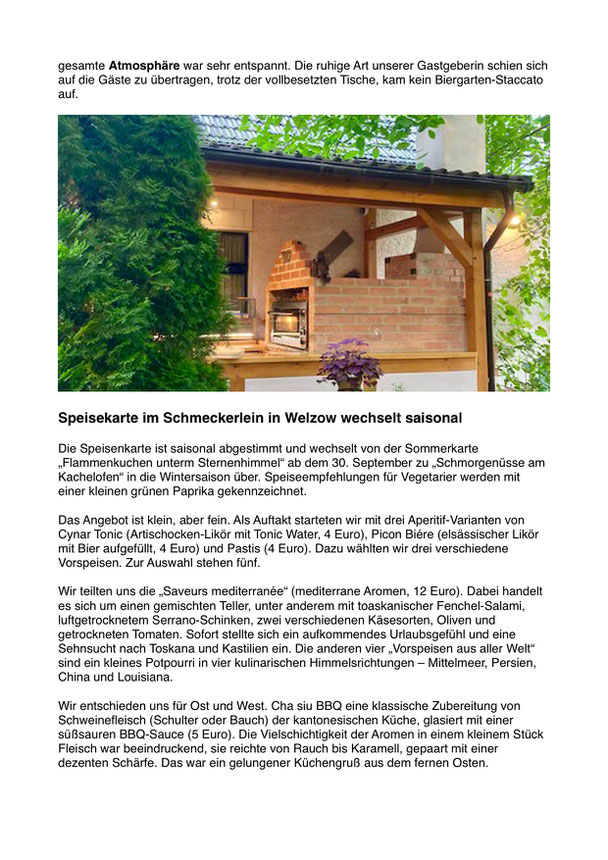 gesamte **Atmosphäre** war sehr entspannt. Die ruhige Art unserer Gastgeberin schien sich auf die Gäste zu übertragen, trotz der vollbesetzten Tische, kam kein Biergarten-Staccato auf.

**Speisekarte im Schmeckerlein in Welzow wechselt saisonal**

Die Speisenkarte ist saisonal abgestimmt und wechselt von der Sommerkarte „Flammenkuchen unterm Sternenhimmel“ ab dem 30. September zu „Schmorgenüsse am Kachelofen“ in die Wintersaison über. Speiseempfehlungen für Vegetarier werden mit einer kleinen grünen Paprika gekennzeichnet.

Das Angebot ist klein, aber fein. Als Auftakt starteten wir mit drei Aperitif-Varianten von Cynar Tonic (Artischocken-Likör mit Tonic Water, 4 Euro), Picon Biére (elsässischer Likör mit Bier aufgefüllt, 4 Euro) und Pastis (4 Euro). Dazu wählten wir drei verschiedene Vorspeisen. Zur Auswahl stehen fünf.

Wir teilten uns die „Saveurs mediterranée“ (mediterrane Aromen, 12 Euro). Dabei handelt es sich um einen gemischten Teller, unter anderem mit toaskanischer Fenchel-Salami, luftgetrocknetem Serrano-Schinken, zwei verschiedenen Käsesorten, Oliven und getrockneten Tomaten. Sofort stellte sich ein aufkommendes Urlaubsgefühl und eine Sehnsucht nach Toskana und Kastilien ein. Die anderen vier „Vorspeisen aus aller Welt“ sind ein kleines Potpourri in vier kulinarischen Himmelsrichtungen – Mittelmeer, Persien, China und Louisiana.

Wir entschieden uns für Ost und West. Cha siu BBQ eine klassische Zubereitung von Schweinefleisch (Schulter oder Bauch) der kantonesischen Küche, glasiert mit einer süßsauren BBQ-Sauce (5 Euro). Die Vielschichtigkeit der Aromen in einem kleinem Stück Fleisch war beeindruckend, sie reichte von Rauch bis Karamell, gepaart mit einer dezenten Schärfe. Das war ein gelungener Küchengruß aus dem fernen Osten.